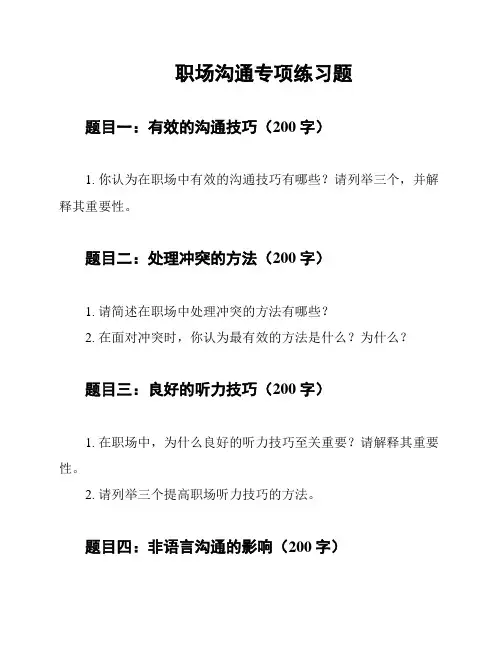 职场沟通专项练习题

题目一：有效的沟通技巧（200 字）

1. 你认为在职场中有效的沟通技巧有哪些？请列举三个，并解释其重要性。

题目二：处理冲突的方法（200 字）

1. 请简述在职场中处理冲突的方法有哪些？

2. 在面对冲突时，你认为最有效的方法是什么？为什么？

题目三：良好的听力技巧（200 字）

1. 在职场中，为什么良好的听力技巧至关重要？请解释其重要性。

2. 请列举三个提高职场听力技巧的方法。

题目四：非语言沟通的影响（200 字）